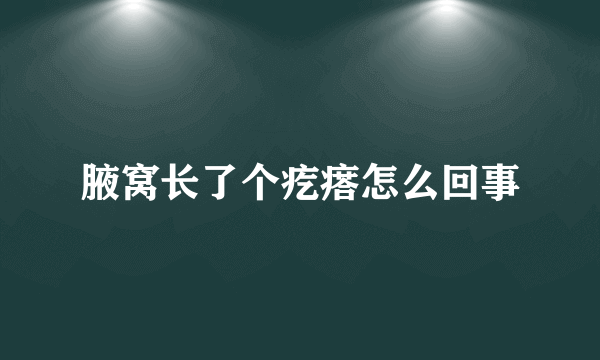 腋窝长了个疙瘩怎么回事